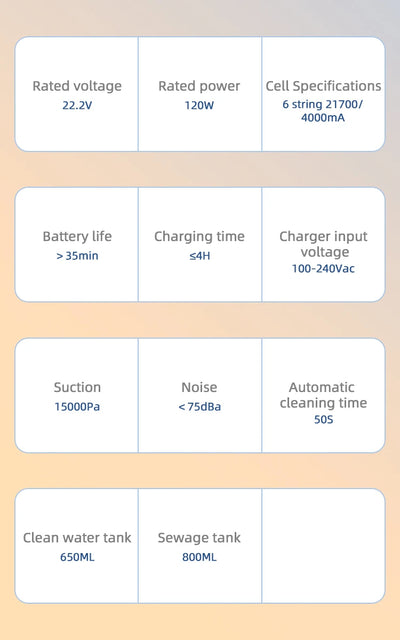 Rated voltage
22.2V

Rated power
120W

Cell Specifications
6 string 21700/ 4000mA

Battery life
> 35min

Charging time
≤4H

Charger input voltage
100-240Vac

Suction
15000Pa

Noise
< 75dBa

Automatic cleaning time
50S

Clean water tank
650ML

Sewage tank
800ML